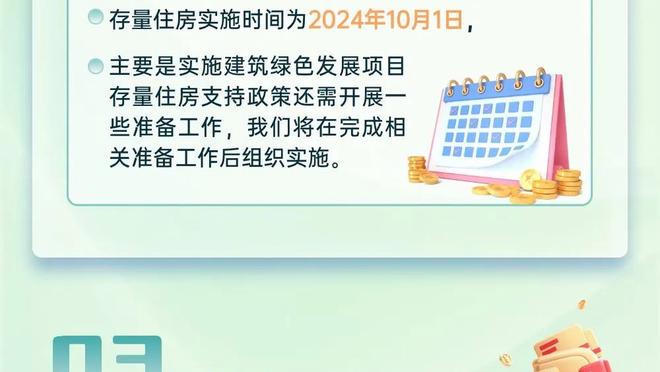 存量住房实施时间为2024年10月1日，

主要是实施建筑绿色发展项目存量住房支持政策还需开展一些准备工作，我们将在完成相关准备工作后组织实施。

03